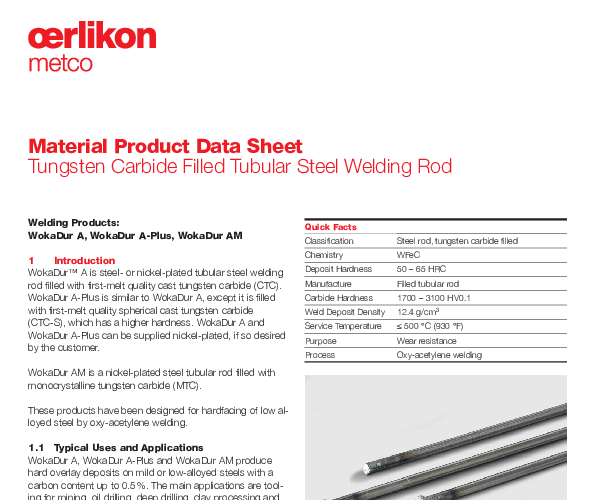 œrlikon
metco

Material Product Data Sheet
Tungsten Carbide Filled Tubular Steel Welding Rod

Welding Products:
WokaDur A, WokaDur A-Plus, WokaDur AM

1 Introduction
WokaDur™ A is steel- or nickel-plated tubular steel welding rod filled with first-melt quality cast tungsten carbide (CTC). WokaDur A-Plus is similar to WokaDur A, except it is filled with first-melt quality spherical cast tungsten carbide (CTC-S), which has a higher hardness. WokaDur A and WokaDur A-Plus can be supplied nickel-plated, if so desired by the customer.

WokaDur AM is a nickel-plated steel tubular rod filled with monocrystalline tungsten carbide (MTC).

These products have been designed for hardfacing of low alloyed steel by oxy-acetylene welding.

1.1 Typical Uses and Applications
WokaDur A, WokaDur A-Plus and WokaDur AM produce hard overlay deposits on mild or low-alloyed steels with a carbon content up to 0.5 %. The main applications are tooling for mining, oil drilling, deep drilling, clay processing and

| Quick Facts | |
|---|---|
| Classification | Steel rod, tungsten carbide filled |
| Chemistry | WFeC |
| Deposit Hardness | 50 – 65 HRC |
| Manufacture | Filled tubular rod |
| Carbide Hardness | 1700 – 3100 HV0.1 |
| Weld Deposit Density | 12.4 g/cm$^3$ |
| Service Temperature | ≤ 500 °C (930 °F) |
| Purpose | Wear resistance |
| Process | Oxy-acetylene welding |